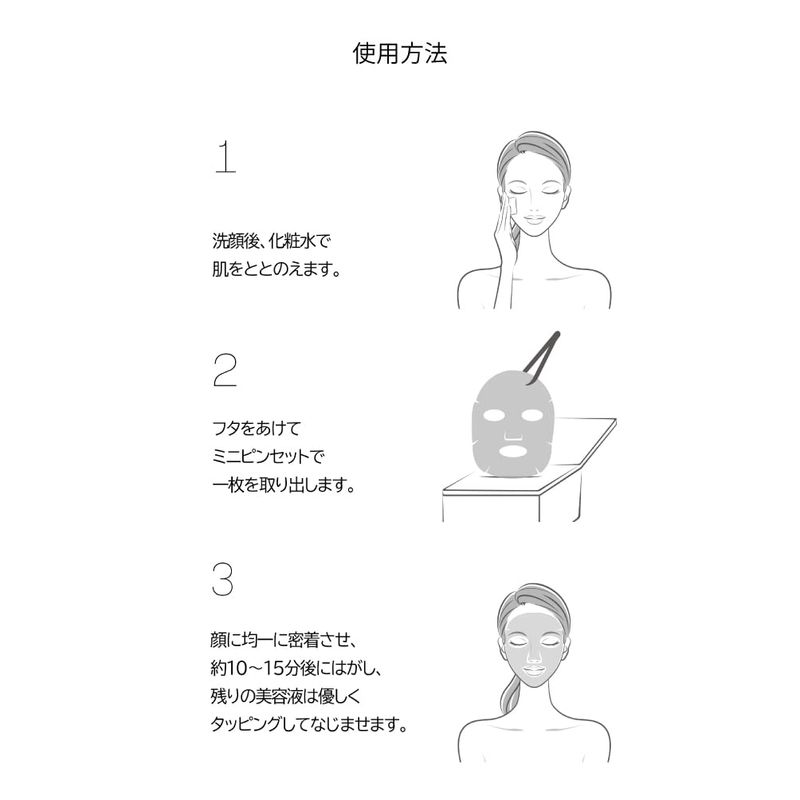 使用方法

1

洗顔後、化粧水で
肌をととのえます。

2

フタをあけて
ミニピンセットで
一枚を取り出します。

3

顔に均一に密着させ、
約10～15分後にはがし、
残りの美容液は優しく
タッピングしてなじませます。